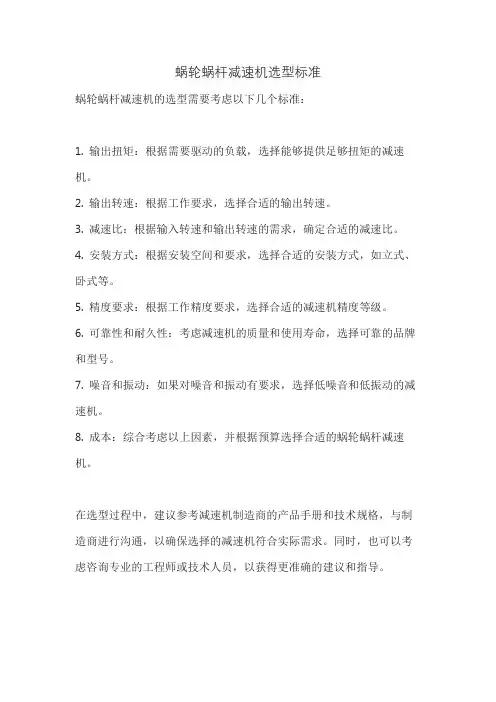 蜗轮蜗杆减速机选型标准

蜗轮蜗杆减速机的选型需要考虑以下几个标准：

1. 输出扭矩：根据需要驱动的负载，选择能够提供足够扭矩的减速机。

2. 输出转速：根据工作要求，选择合适的输出转速。

3. 减速比：根据输入转速和输出转速的需求，确定合适的减速比。

4. 安装方式：根据安装空间和要求，选择合适的安装方式，如立式、卧式等。

5. 精度要求：根据工作精度要求，选择合适的减速机精度等级。

6. 可靠性和耐久性：考虑减速机的质量和使用寿命，选择可靠的品牌和型号。

7. 噪音和振动：如果对噪音和振动有要求，选择低噪音和低振动的减速机。

8. 成本：综合考虑以上因素，并根据预算选择合适的蜗轮蜗杆减速机。

在选型过程中，建议参考减速机制造商的产品手册和技术规格，与制造商进行沟通，以确保选择的减速机符合实际需求。同时，也可以考虑咨询专业的工程师或技术人员，以获得更准确的建议和指导。